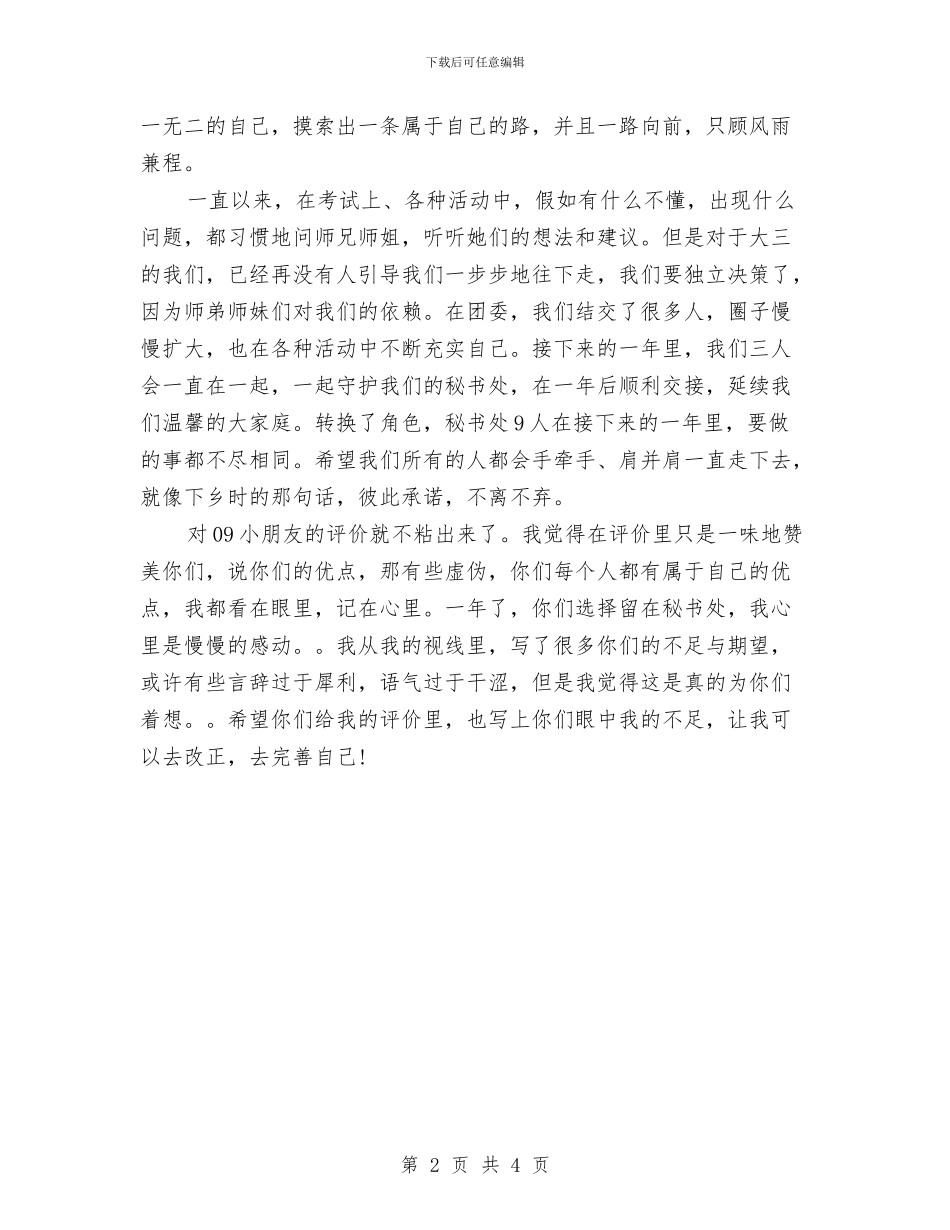 下载后可任意编辑

一无二的自己，摸索出一条属于自己的路，并且一路向前，只顾风雨兼程。

一直以来，在考试上、各种活动中，假如有什么不懂，出现什么问题，都习惯地问师兄师姐，听听她们的想法和建议。但是对于大三的我们，已经再没有人引导我们一步步地往下走，我们要独立决策了，因为师弟师妹们对我们的依赖。在团委，我们结交了很多人，圈子慢慢扩大，也在各种活动中不断充实自己。接下来的一年里，我们三人会一直在一起，一起守护我们的秘书处，在一年后顺利交接，延续我们温馨的大家庭。转换了角色，秘书处9人在接下来的一年里，要做的事都不尽相同。希望我们所有的人都会手牵手、肩并肩一直走下去，就像下乡时的那句话，彼此承诺，不离不弃。

对09小朋友的评价就不粘出来了。我觉得在评价里只是一味地赞美你们，说你们的优点，那有些虚伪，你们每个人都有属于自己的优点，我都看在眼里，记在心里。一年了，你们选择留在秘书处，我心里是慢慢的感动。。我从我的视线里，写了很多你们的不足与期望，或许有些言辞过于犀利，语气过于干涩，但是我觉得这是真的为你们着想。。希望你们给我的评价里，也写上你们眼中我的不足，让我可以去改正，去完善自己！

第 2 页 共 4 页